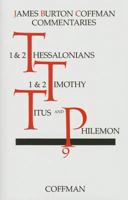 JAMES BURTON COFFMAN COMMENTARIES

1 & 2 THESSALONIANS

1 & 2 TIMOTHY

TITUS AND PHILEMON

9

COFFMAN